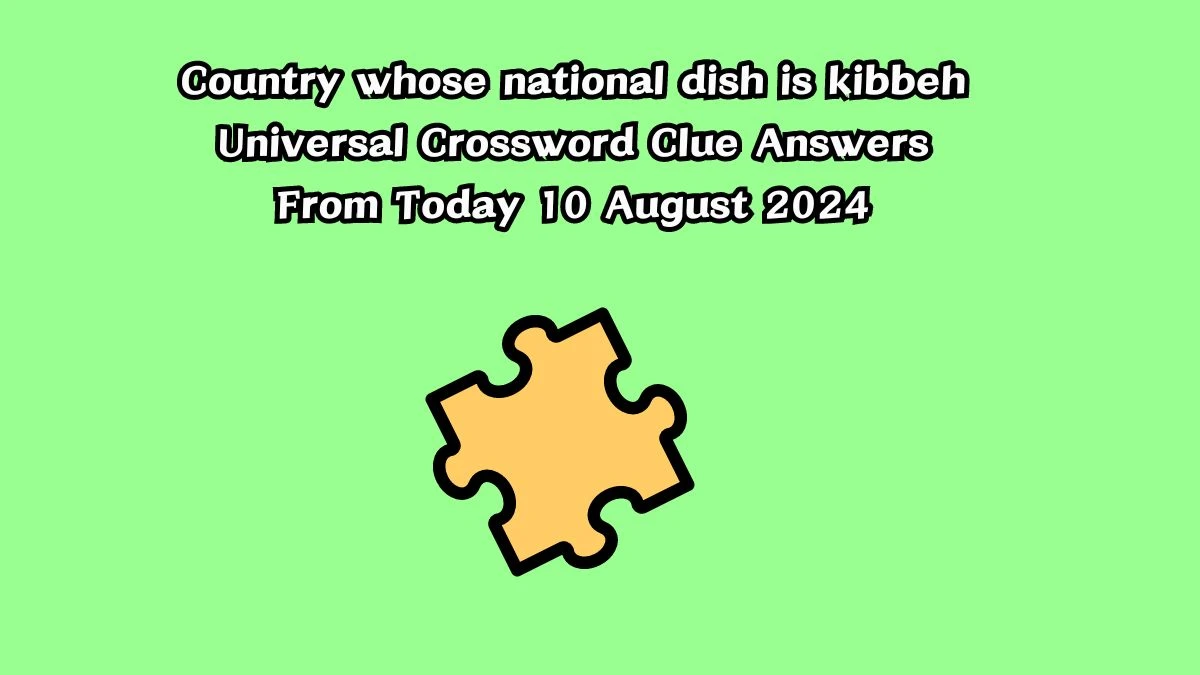 Country whose national dish is kibbeh Universal Crossword Clue Answers From Today 10 August 2024